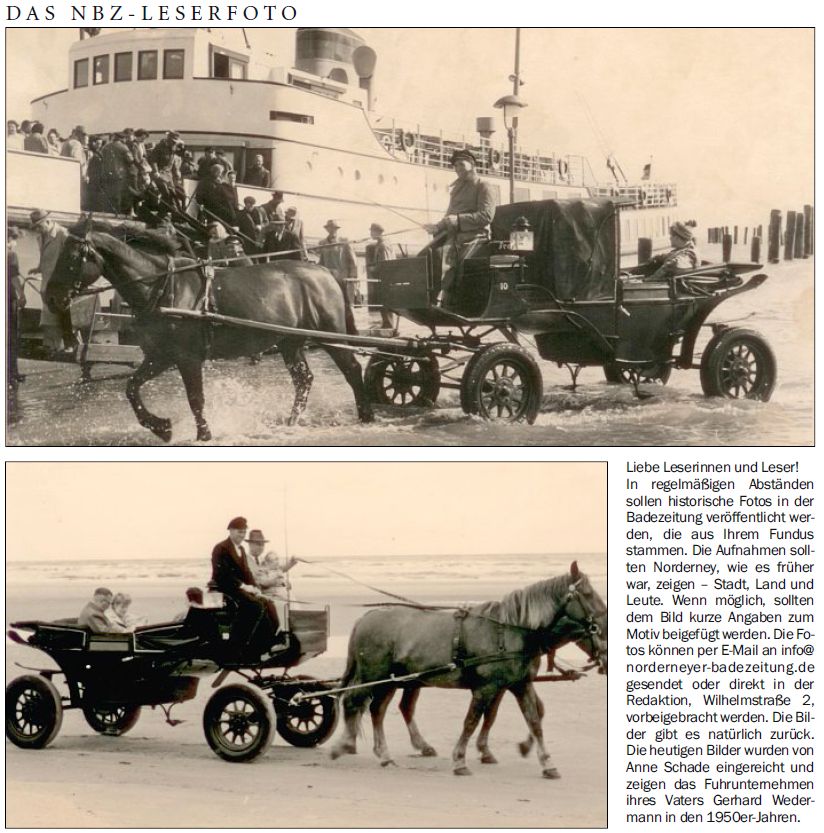 DAS NBZ-LESERFOTO

10

Liebe Leserinnen und Leser!
In regelmäßigen Abständen sollen historische Fotos in der Badezeitung veröffentlicht werden, die aus Ihrem Fundus stammen. Die Aufnahmen sollten Norderney, wie es früher war, zeigen – Stadt, Land und Leute. Wenn möglich, sollten dem Bild kurze Angaben zum Motiv beigefügt werden. Die Fotos können per E-Mail an info@norderneyer-badezeitung.de gesendet oder direkt in der Redaktion, Wilhelmstraße 2, vorbeigebracht werden. Die Bilder gibt es natürlich zurück. Die heutigen Bilder wurden von Anne Schade eingereicht und zeigen das Fuhrunternehmen ihres Vaters Gerhard Wedermann in den 1950er-Jahren.